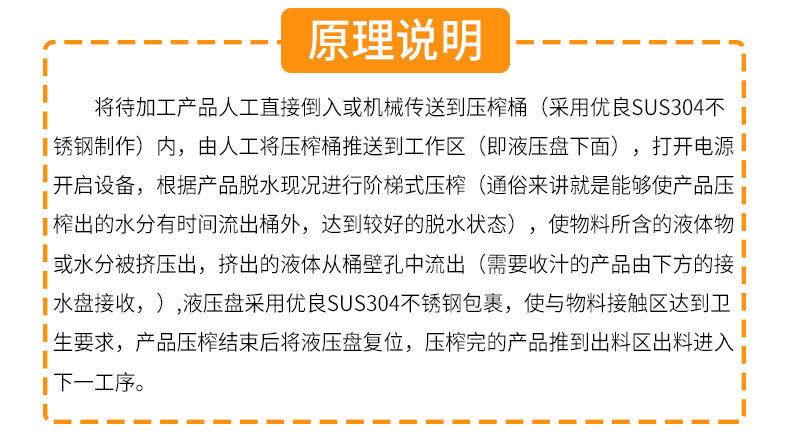 原理说明

将待加工产品人工直接倒入或机械传送到压榨桶（采用优良SUS304不锈钢制作）内，由人工将压榨桶推送到工作区（即液压盘下面），打开电源开启设备，根据产品脱水现况进行阶梯式压榨（通俗来讲就是能够使产品压榨出的水分有时间流出桶外，达到较好的脱水状态），使物料所含的液体物或水分被挤压出，挤出的液体从桶壁孔中流出（需要收汁的产品由下方的接水盘接收，）,液压盘采用优良SUS304不锈钢包裹，使与物料接触区达到卫生要求，产品压榨结束后将液压盘复位，压榨完的产品推到出料区出料进入下一工序。